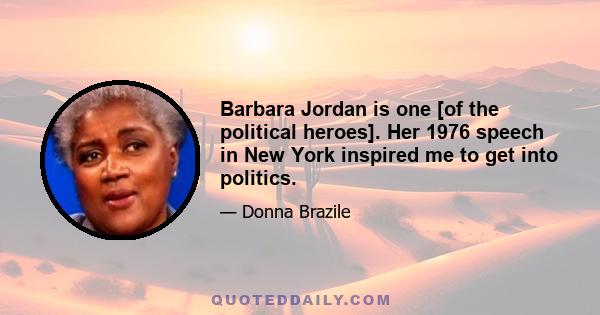 Barbara Jordan is one [of the political heroes]. Her 1976 speech in New York inspired me to get into politics.

— Donna Brazile

QUOTEDDAILY.COM